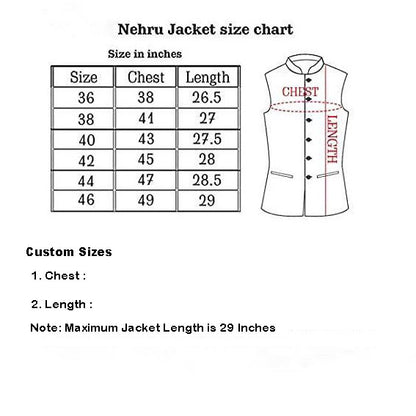 Nehru Jacket size chart

Size in inches

| Size | Chest | Length |
|---|---|---|
| 36 | 38 | 26.5 |
| 38 | 41 | 27 |
| 40 | 43 | 27.5 |
| 42 | 45 | 28 |
| 44 | 47 | 28.5 |
| 46 | 49 | 29 |

CHEST

LENGTH

Custom Sizes

1. Chest :

2. Length :

Note: Maximum Jacket Length is 29 Inches